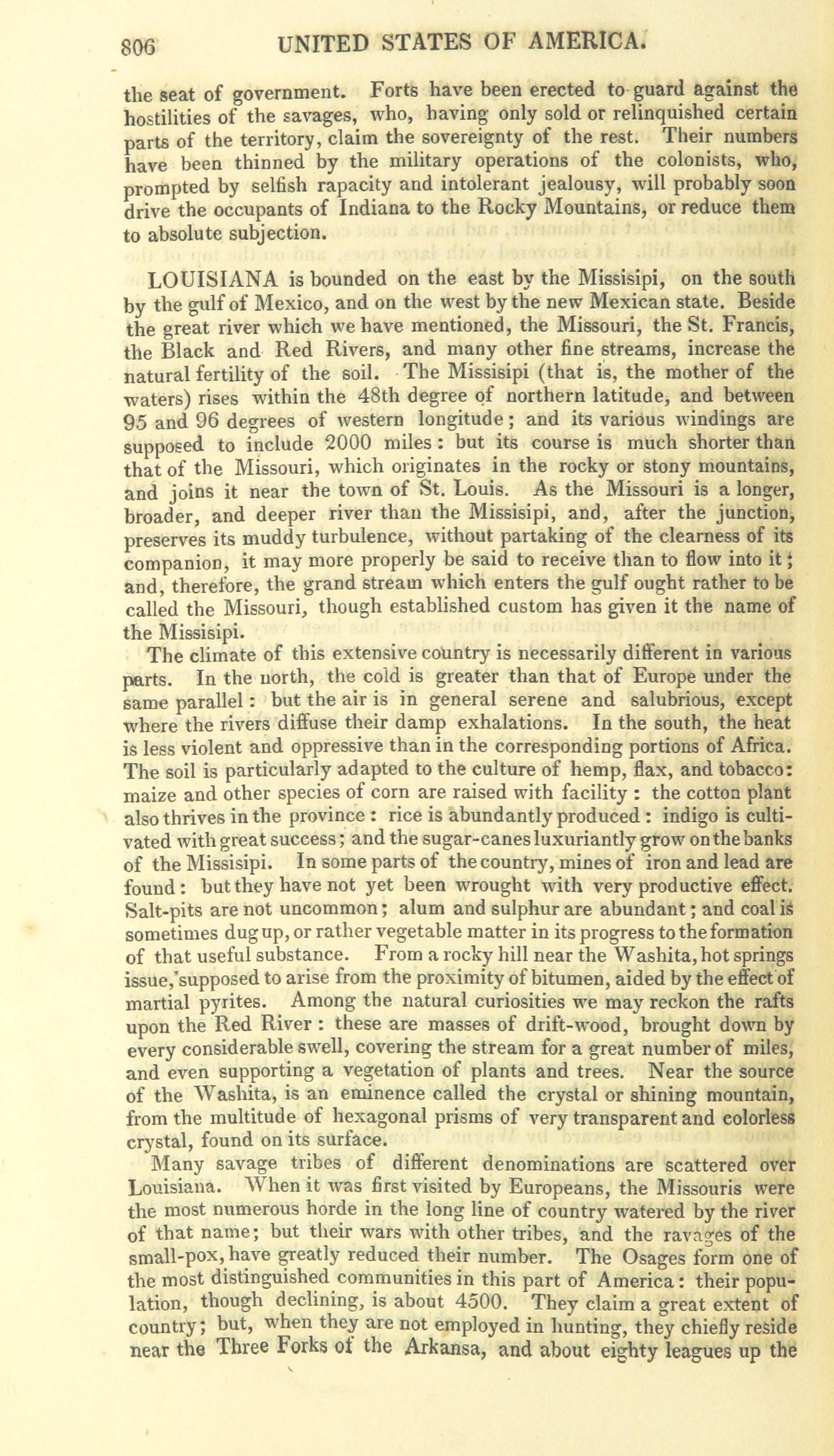 806 UNITED STATES OF AMERICA.

the seat of government. Forts have been erected to guard against the hostilities of the savages, who, having only sold or relinquished certain parts of the territory, claim the sovereignty of the rest. Their numbers have been thinned by the military operations of the colonists, who, prompted by selfish rapacity and intolerant jealousy, will probably soon drive the occupants of Indiana to the Rocky Mountains, or reduce them to absolute subjection.

LOUISIANA is bounded on the east by the Missisipi, on the south by the gulf of Mexico, and on the west by the new Mexican state. Beside the great river which we have mentioned, the Missouri, the St. Francis, the Black and Red Rivers, and many other fine streams, increase the natural fertility of the soil. The Missisipi (that is, the mother of the waters) rises within the 48th degree of northern latitude, and between 95 and 96 degrees of western longitude; and its various windings are supposed to include 2000 miles: but its course is much shorter than that of the Missouri, which originates in the rocky or stony mountains, and joins it near the town of St. Louis. As the Missouri is a longer, broader, and deeper river than the Missisipi, and, after the junction, preserves its muddy turbulence, without partaking of the clearness of its companion, it may more properly be said to receive than to flow into it; and, therefore, the grand stream which enters the gulf ought rather to be called the Missouri, though established custom has given it the name of the Missisipi.

The climate of this extensive country is necessarily different in various parts. In the north, the cold is greater than that of Europe under the same parallel: but the air is in general serene and salubrious, except where the rivers diffuse their damp exhalations. In the south, the heat is less violent and oppressive than in the corresponding portions of Africa. The soil is particularly adapted to the culture of hemp, flax, and tobacco: maize and other species of corn are raised with facility: the cotton plant also thrives in the province: rice is abundantly produced: indigo is cultivated with great success; and the sugar-canes luxuriantly grow on the banks of the Missisipi. In some parts of the country, mines of iron and lead are found: but they have not yet been wrought with very productive effect. Salt-pits are not uncommon; alum and sulphur are abundant; and coal is sometimes dug up, or rather vegetable matter in its progress to the formation of that useful substance. From a rocky hill near the Washita, hot springs issue, supposed to arise from the proximity of bitumen, aided by the effect of martial pyrites. Among the natural curiosities we may reckon the rafts upon the Red River: these are masses of drift-wood, brought down by every considerable swell, covering the stream for a great number of miles, and even supporting a vegetation of plants and trees. Near the source of the Washita, is an eminence called the crystal or shining mountain, from the multitude of hexagonal prisms of very transparent and colorless crystal, found on its surface.

Many savage tribes of different denominations are scattered over Louisiana. When it was first visited by Europeans, the Missouris were the most numerous horde in the long line of country watered by the river of that name; but their wars with other tribes, and the ravages of the small-pox, have greatly reduced their number. The Osages form one of the most distinguished communities in this part of America: their population, though declining, is about 4500. They claim a great extent of country; but, when they are not employed in hunting, they chiefly reside near the Three Forks of the Arkansa, and about eighty leagues up the